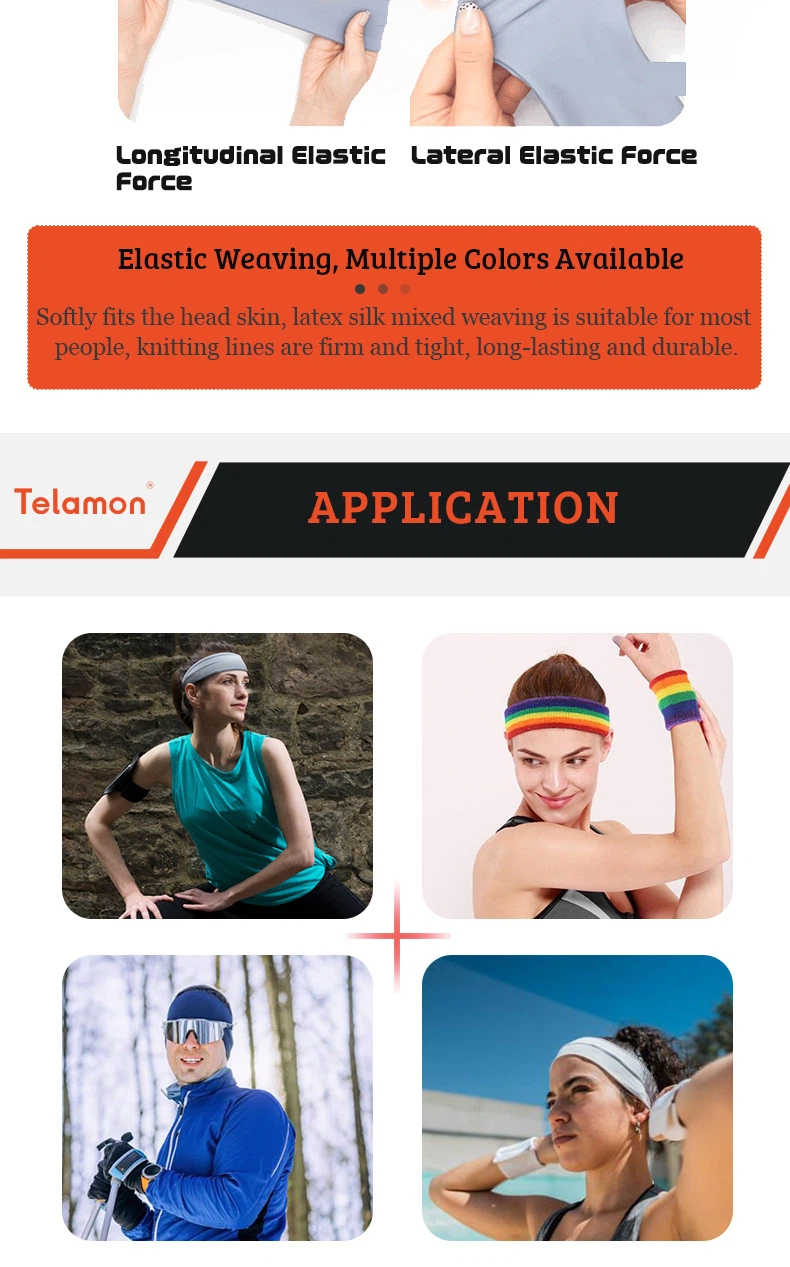 Longitudinal Elastic Force

Lateral Elastic Force

Elastic Weaving, Multiple Colors Available

Softly fits the head skin, latex silk mixed weaving is suitable for most people, knitting lines are firm and tight, long-lasting and durable.

Telamon®

APPLICATION